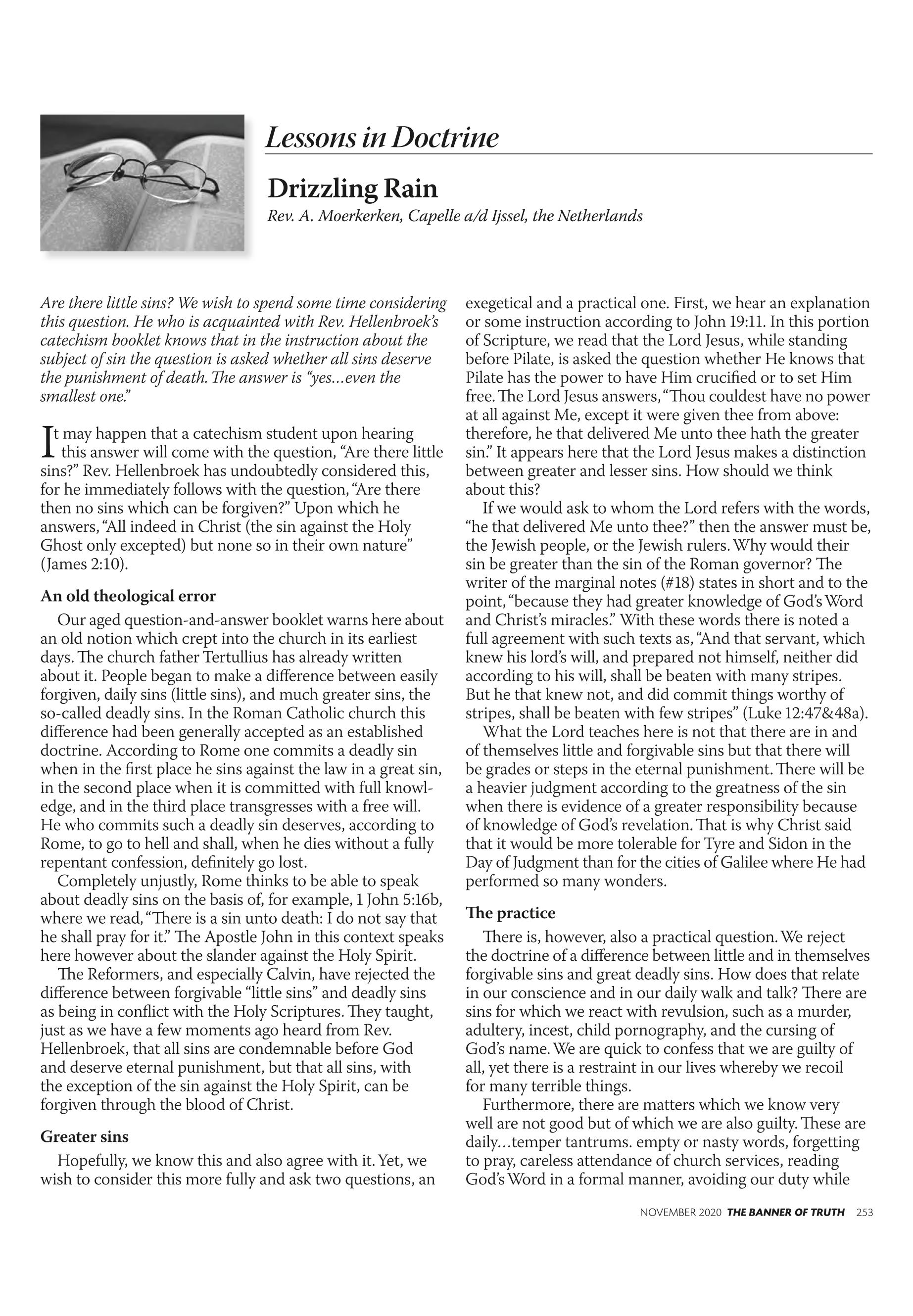 Lessons in Doctrine

Drizzling Rain

Rev. A. Moerkerken, Capelle a/d Ijssel, the Netherlands

Are there little sins? We wish to spend some time considering this question. He who is acquainted with Rev. Hellenbroek's catechism booklet knows that in the instruction about the subject of sin the question is asked whether all sins deserve the punishment of death. The answer is "yes…even the smallest one."

It may happen that a catechism student upon hearing this answer will come with the question, "Are there little sins?" Rev. Hellenbroek has undoubtedly considered this, for he immediately follows with the question, "Are there then no sins which can be forgiven?" Upon which he answers, "All indeed in Christ (the sin against the Holy Ghost only excepted) but none so in their own nature" (James 2:10).

An old theological error

Our aged question-and-answer booklet warns here about an old notion which crept into the church in its earliest days. The church father Tertullius has already written about it. People began to make a difference between easily forgiven, daily sins (little sins), and much greater sins, the so-called deadly sins. In the Roman Catholic church this difference had been generally accepted as an established doctrine. According to Rome one commits a deadly sin when in the first place he sins against the law in a great sin, in the second place when it is committed with full knowledge, and in the third place transgresses with a free will. He who commits such a deadly sin deserves, according to Rome, to go to hell and shall, when he dies without a fully repentant confession, definitely go lost.

Completely unjustly, Rome thinks to be able to speak about deadly sins on the basis of, for example, 1 John 5:16b, where we read, "There is a sin unto death: I do not say that he shall pray for it." The Apostle John in this context speaks here however about the slander against the Holy Spirit.

The Reformers, and especially Calvin, have rejected the difference between forgivable "little sins" and deadly sins as being in conflict with the Holy Scriptures. They taught, just as we have a few moments ago heard from Rev. Hellenbroek, that all sins are condemnable before God and deserve eternal punishment, but that all sins, with the exception of the sin against the Holy Spirit, can be forgiven through the blood of Christ.

Greater sins

Hopefully, we know this and also agree with it. Yet, we wish to consider this more fully and ask two questions, an exegetical and a practical one. First, we hear an explanation or some instruction according to John 19:11. In this portion of Scripture, we read that the Lord Jesus, while standing before Pilate, is asked the question whether He knows that Pilate has the power to have Him crucified or to set Him free. The Lord Jesus answers, "Thou couldest have no power at all against Me, except it were given thee from above: therefore, he that delivered Me unto thee hath the greater sin." It appears here that the Lord Jesus makes a distinction between greater and lesser sins. How should we think about this?

If we would ask to whom the Lord refers with the words, "he that delivered Me unto thee?" then the answer must be, the Jewish people, or the Jewish rulers. Why would their sin be greater than the sin of the Roman governor? The writer of the marginal notes (#18) states in short and to the point, "because they had greater knowledge of God's Word and Christ's miracles." With these words there is noted a full agreement with such texts as, "And that servant, which knew his lord's will, and prepared not himself, neither did according to his will, shall be beaten with many stripes. But he that knew not, and did commit things worthy of stripes, shall be beaten with few stripes" (Luke 12:47&48a).

What the Lord teaches here is not that there are in and of themselves little and forgivable sins but that there will be grades or steps in the eternal punishment. There will be a heavier judgment according to the greatness of the sin when there is evidence of a greater responsibility because of knowledge of God's revelation. That is why Christ said that it would be more tolerable for Tyre and Sidon in the Day of Judgment than for the cities of Galilee where He had performed so many wonders.

The practice

There is, however, also a practical question. We reject the doctrine of a difference between little and in themselves forgivable sins and great deadly sins. How does that relate in our conscience and in our daily walk and talk? There are sins for which we react with revulsion, such as a murder, adultery, incest, child pornography, and the cursing of God's name. We are quick to confess that we are guilty of all, yet there is a restraint in our lives whereby we recoil for many terrible things.

Furthermore, there are matters which we know very well are not good but of which we are also guilty. These are daily…temper tantrums. empty or nasty words, forgetting to pray, careless attendance of church services, reading God's Word in a formal manner, avoiding our duty while

NOVEMBER 2020 THE BANNER OF TRUTH 253